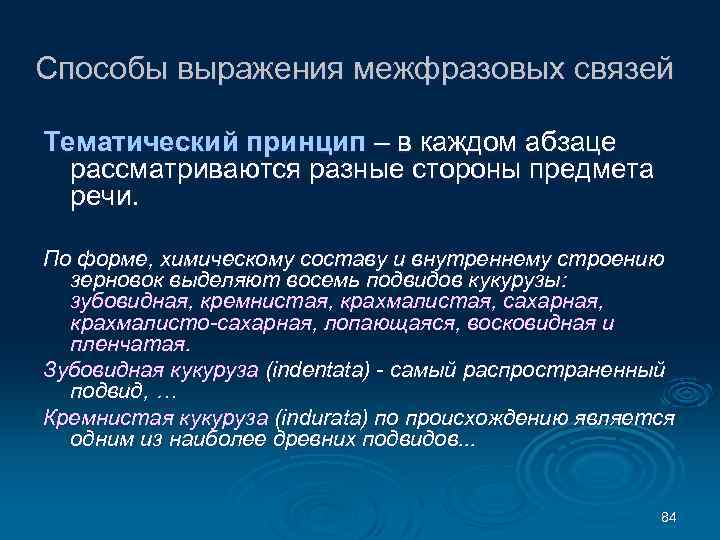 Способы выражения межфразовых связей

Тематический принцип – в каждом абзаце рассматриваются разные стороны предмета речи.

По форме, химическому составу и внутреннему строению зерновок выделяют восемь подвидов кукурузы: зубовидная, кремнистая, крахмалистая, сахарная, крахмалисто-сахарная, лопающаяся, восковидная и пленчатая.

Зубовидная кукуруза (indentata) - самый распространенный подвид, …

Кремнистая кукуруза (indurata) по происхождению является одним из наиболее древних подвидов...

84